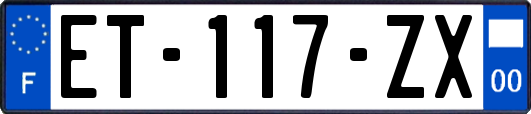 F
ET-117-ZX
00